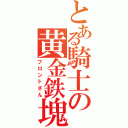 とある騎士の黄金鉄塊

ブロントさん